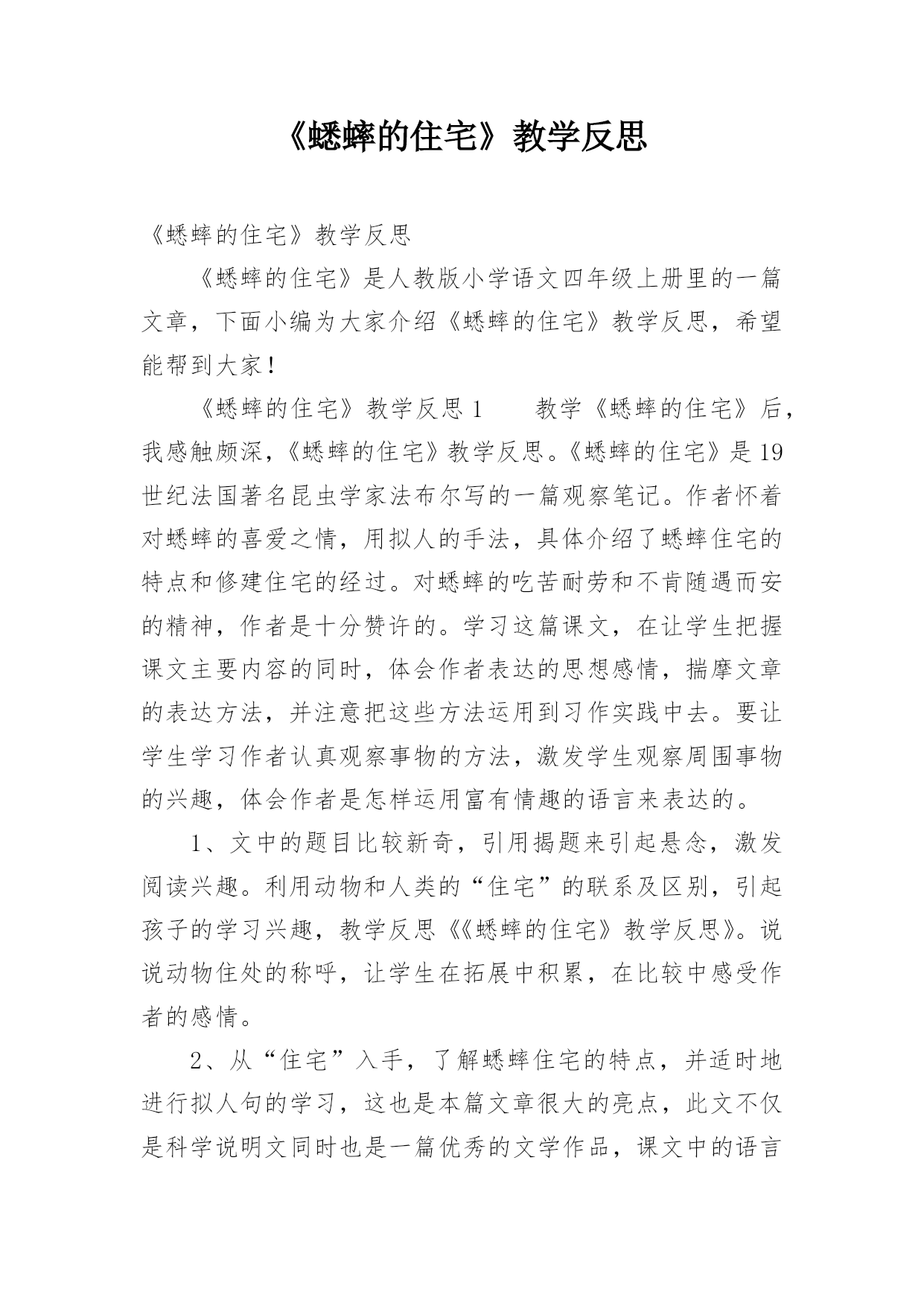 《蟋蟀的住宅》教学反思

《蟋蟀的住宅》教学反思

《蟋蟀的住宅》是人教版小学语文四年级上册里的一篇文章，下面小编为大家介绍《蟋蟀的住宅》教学反思，希望能帮到大家！

《蟋蟀的住宅》教学反思 1　　教学《蟋蟀的住宅》后，我感触颇深，《蟋蟀的住宅》教学反思。《蟋蟀的住宅》是 19 世纪法国著名昆虫学家法布尔写的一篇观察笔记。作者怀着对蟋蟀的喜爱之情，用拟人的手法，具体介绍了蟋蟀住宅的特点和修建住宅的经过。对蟋蟀的吃苦耐劳和不肯随遇而安的精神，作者是十分赞许的。学习这篇课文，在让学生把握课文主要内容的同时，体会作者表达的思想感情，揣摩文章的表达方法，并注意把这些方法运用到习作实践中去。要让学生学习作者认真观察事物的方法，激发学生观察周围事物的兴趣，体会作者是怎样运用富有情趣的语言来表达的。

1、文中的题目比较新奇，引用揭题来引起悬念，激发阅读兴趣。利用动物和人类的“住宅”的联系及区别，引起孩子的学习兴趣，教学反思《《蟋蟀的住宅》教学反思》。说说动物住处的称呼，让学生在拓展中积累，在比较中感受作者的感情。

2、从“住宅”入手，了解蟋蟀住宅的特点，并适时地进行拟人句的学习，这也是本篇文章很大的亮点，此文不仅是科学说明文同时也是一篇优秀的文学作品，课文中的语言